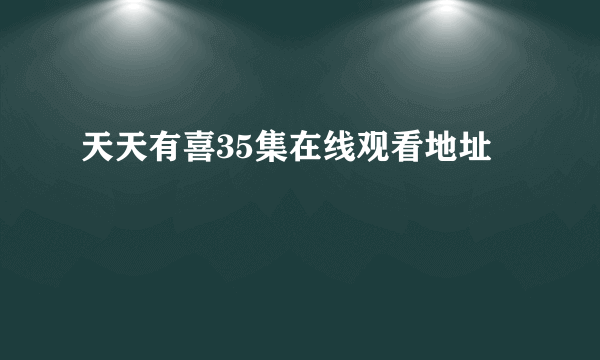 天天有喜35集在线观看地址